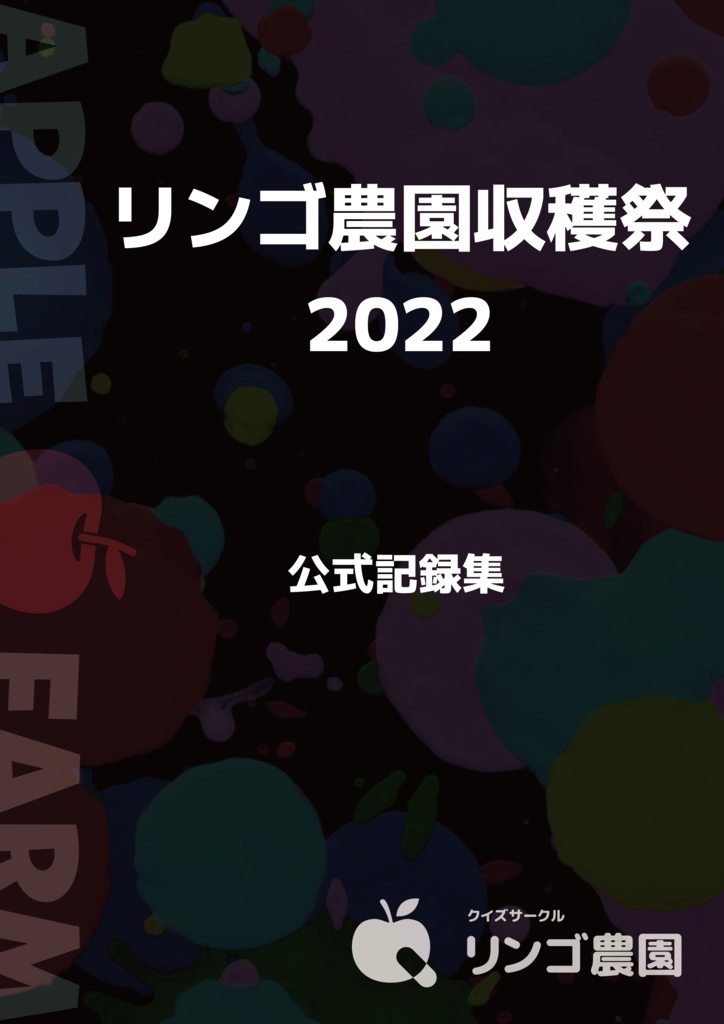 APPLE FARM

リンゴ農園収穫祭
2022

公式記録集

クイズサークル
リンゴ農園